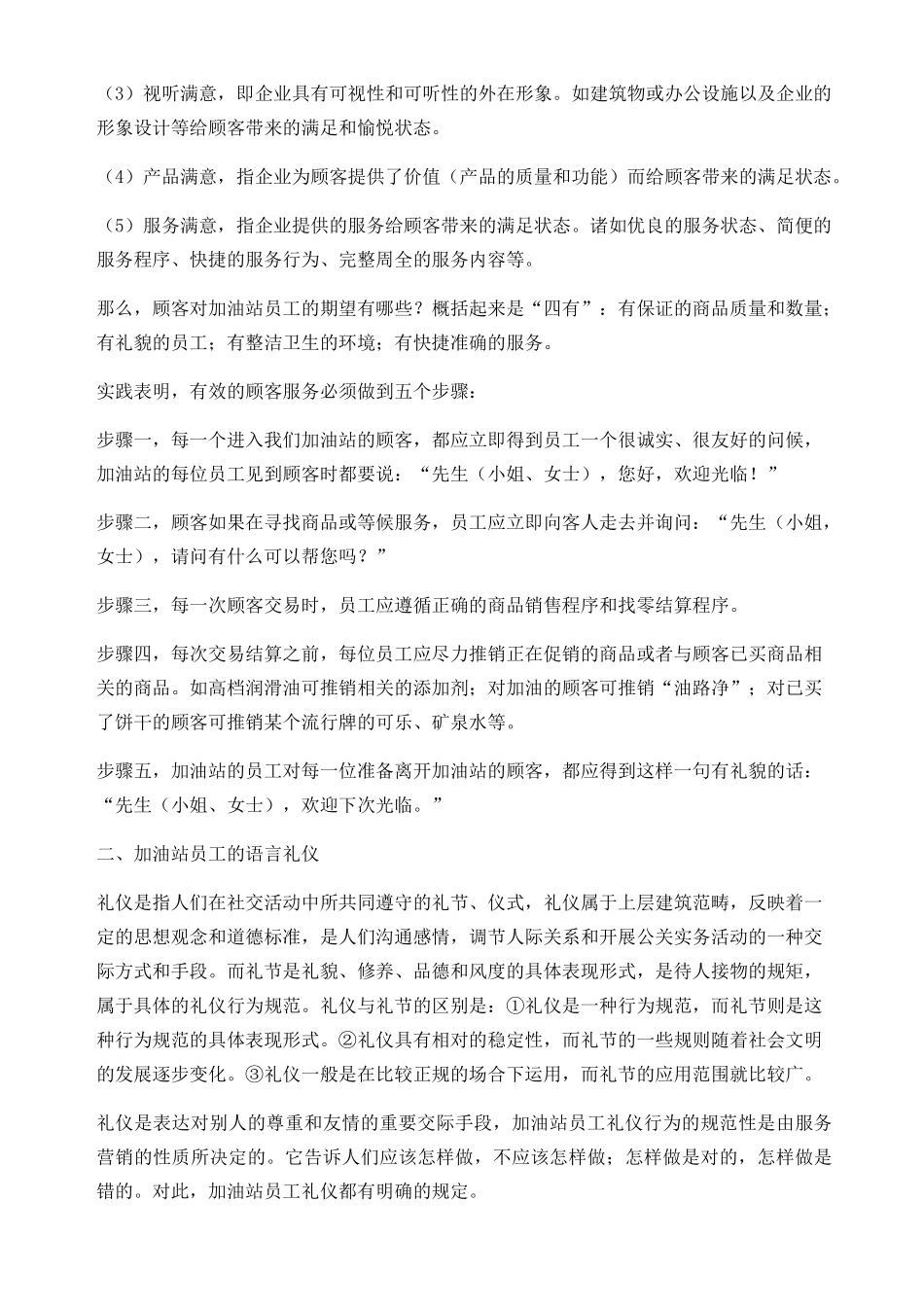 （3）视听满意，即企业具有可视性和可听性的外在形象。如建筑物或办公设施以及企业的形象设计等给顾客带来的满足和愉悦状态。

（4）产品满意，指企业为顾客提供了价值（产品的质量和功能）而给顾客带来的满足状态。

（5）服务满意，指企业提供的服务给顾客带来的满足状态。诸如优良的服务状态、简便的服务程序、快捷的服务行为、完整周全的服务内容等。

那么，顾客对加油站员工的期望有哪些？概括起来是“四有”：有保证的商品质量和数量；有礼貌的员工；有整洁卫生的环境；有快捷准确的服务。

实践表明，有效的顾客服务必须做到五个步骤：

步骤一，每一个进入我们加油站的顾客，都应立即得到员工一个很诚实、很友好的问候，加油站的每位员工见到顾客时都要说：“先生（小姐、女士），您好，欢迎光临！”

步骤二，顾客如果在寻找商品或等候服务，员工应立即向客人走去并询问：“先生（小姐，女士），请问有什么可以帮您吗？”

步骤三，每一次顾客交易时，员工应遵循正确的商品销售程序和找零结算程序。

步骤四，每次交易结算之前，每位员工应尽力推销正在促销的商品或者与顾客已买商品相关的商品。如高档润滑油可推销相关的添加剂；对加油的顾客可推销“油路净”；对已买了饼干的顾客可推销某个流行牌的可乐、矿泉水等。

步骤五，加油站的员工对每一位准备离开加油站的顾客，都应得到这样一句有礼貌的话：“先生（小姐、女士），欢迎下次光临。”

二、加油站员工的语言礼仪

礼仪是指人们在社交活动中所共同遵守的礼节、仪式，礼仪属于上层建筑范畴，反映着一定的思想观念和道德标准，是人们沟通感情，调节人际关系和开展公关实务活动的一种交际方式和手段。而礼节是礼貌、修养、品德和风度的具体表现形式，是待人接物的规矩，属于具体的礼仪行为规范。礼仪与礼节的区别是：①礼仪是一种行为规范，而礼节则是这种行为规范的具体表现形式。②礼仪具有相对的稳定性，而礼节的一些规则随着社会文明的发展逐步变化。③礼仪一般是在比较正规的场合下运用，而礼节的应用范围就比较广。

礼仪是表达对别人的尊重和友情的重要交际手段，加油站员工礼仪行为的规范性是由服务营销的性质所决定的。它告诉人们应该怎样做，不应该怎样做；怎样做是对的，怎样做是错的。对此，加油站员工礼仪都有明确的规定。